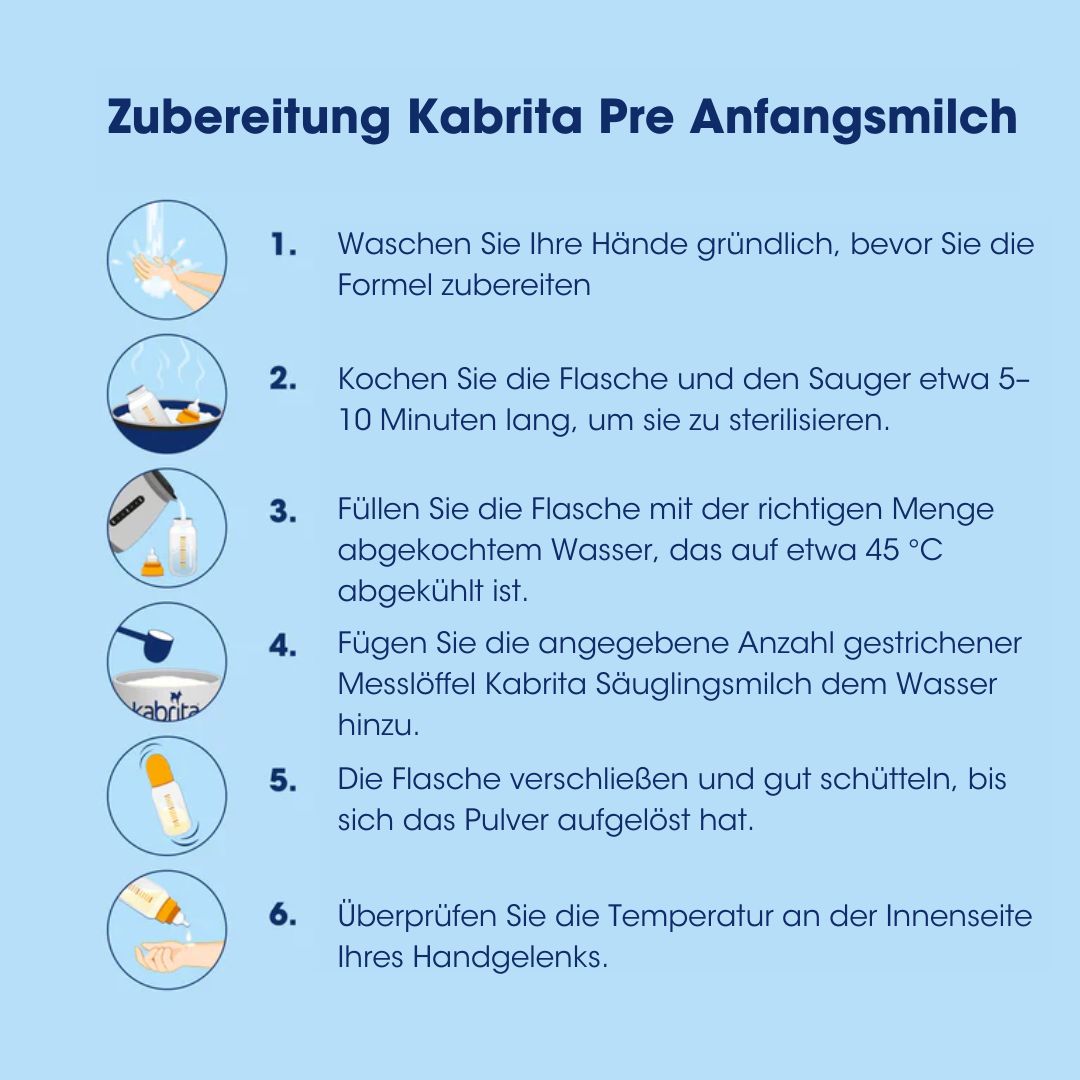 Zubereitung Kabrita Pre Anfangsmilch

1. Waschen Sie Ihre Hände gründlich, bevor Sie die Formel zubereiten

2. Kochen Sie die Flasche und den Sauger etwa 5–10 Minuten lang, um sie zu sterilisieren.

3. Füllen Sie die Flasche mit der richtigen Menge abgekochtem Wasser, das auf etwa 45 °C abgekühlt ist.

4. Fügen Sie die angegebene Anzahl gestrichener Messlöffel Kabrita Säuglingsmilch dem Wasser hinzu.

kabrita

5. Die Flasche verschließen und gut schütteln, bis sich das Pulver aufgelöst hat.

6. Überprüfen Sie die Temperatur an der Innenseite Ihres Handgelenks.